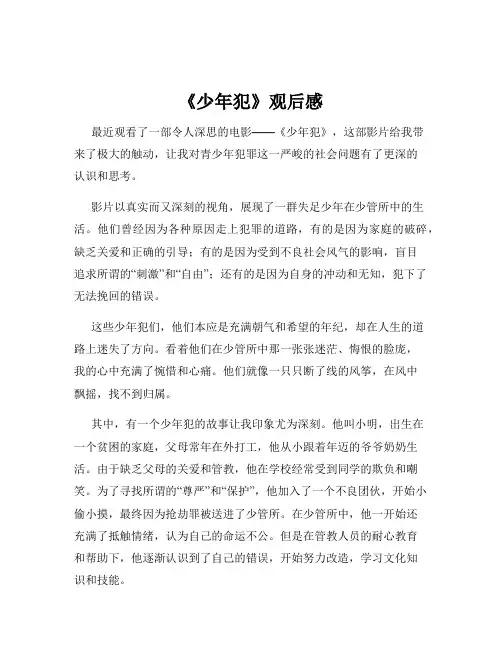 《少年犯》观后感

最近观看了一部令人深思的电影——《少年犯》，这部影片给我带来了极大的触动，让我对青少年犯罪这一严峻的社会问题有了更深的认识和思考。

影片以真实而又深刻的视角，展现了一群失足少年在少管所中的生活。他们曾经因为各种原因走上犯罪的道路，有的是因为家庭的破碎，缺乏关爱和正确的引导；有的是因为受到不良社会风气的影响，盲目追求所谓的“刺激”和“自由”；还有的是因为自身的冲动和无知，犯下了无法挽回的错误。

这些少年犯们，他们本应是充满朝气和希望的年纪，却在人生的道路上迷失了方向。看着他们在少管所中那一张张迷茫、悔恨的脸庞，我的心中充满了惋惜和心痛。他们就像一只只断了线的风筝，在风中飘摇，找不到归属。

其中，有一个少年犯的故事让我印象尤为深刻。他叫小明，出生在一个贫困的家庭，父母常年在外打工，他从小跟着年迈的爷爷奶奶生活。由于缺乏父母的关爱和管教，他在学校经常受到同学的欺负和嘲笑。为了寻找所谓的“尊严”和“保护”，他加入了一个不良团伙，开始小偷小摸，最终因为抢劫罪被送进了少管所。在少管所中，他一开始还充满了抵触情绪，认为自己的命运不公。但是在管教人员的耐心教育和帮助下，他逐渐认识到了自己的错误，开始努力改造，学习文化知识和技能。